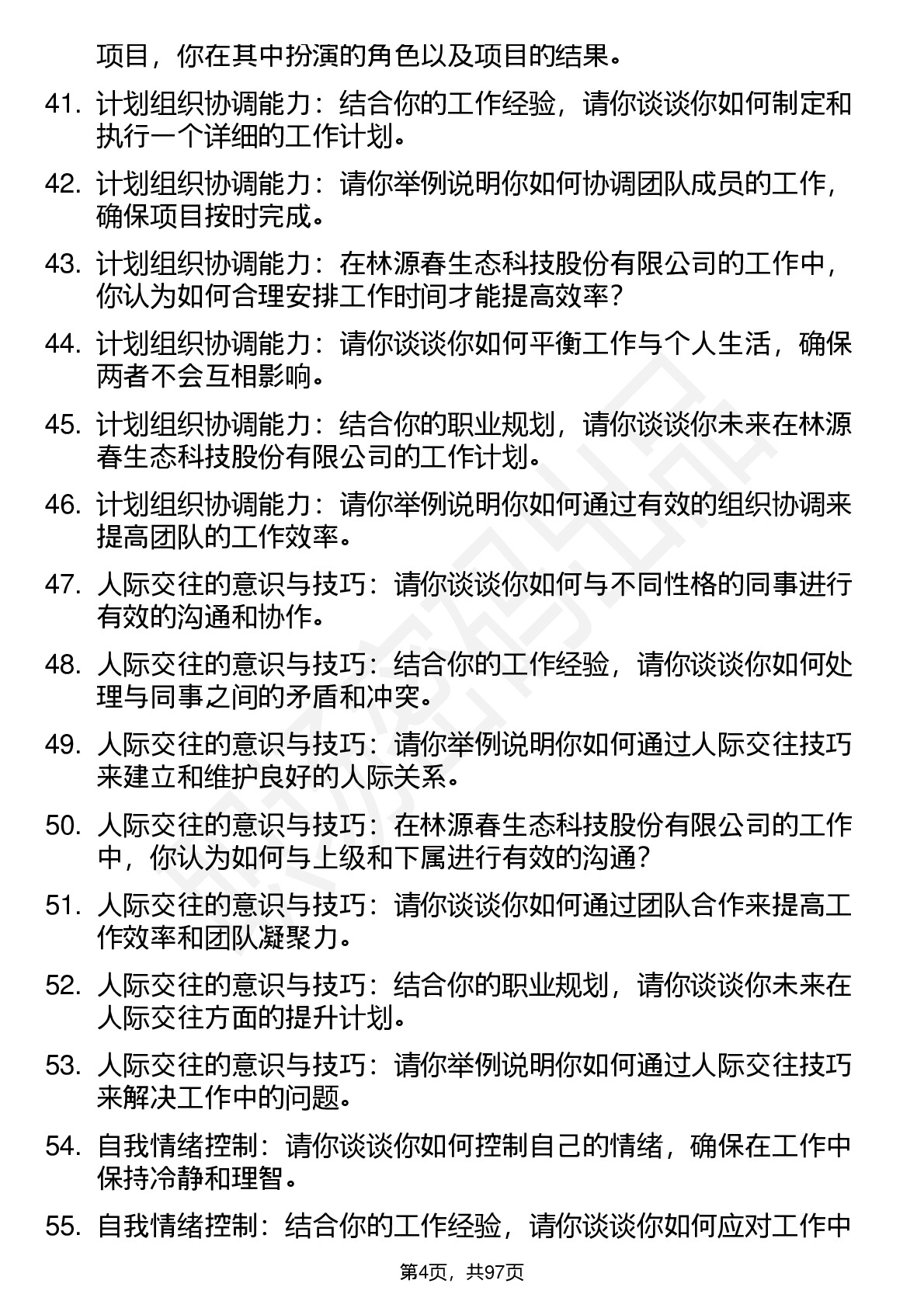 项目，你在其中扮演的角色以及项目的结果。

41. 计划组织协调能力：结合你的工作经验，请你谈谈你如何制定和执行一个详细的工作计划。

42. 计划组织协调能力：请你举例说明你如何协调团队成员的工作，确保项目按时完成。

43. 计划组织协调能力：在林源春生态科技股份有限公司的工作中，你认为如何合理安排工作时间才能提高效率？

44. 计划组织协调能力：请你谈谈你如何平衡工作与个人生活，确保两者不会互相影响。

45. 计划组织协调能力：结合你的职业规划，请你谈谈你未来在林源春生态科技股份有限公司的工作计划。

46. 计划组织协调能力：请你举例说明你如何通过有效的组织协调来提高团队的工作效率。

47. 人际交往的意识与技巧：请你谈谈你如何与不同性格的同事进行有效的沟通和协作。

48. 人际交往的意识与技巧：结合你的工作经验，请你谈谈你如何处理与同事之间的矛盾和冲突。

49. 人际交往的意识与技巧：请你举例说明你如何通过人际交往技巧来建立和维护良好的人际关系。

50. 人际交往的意识与技巧：在林源春生态科技股份有限公司的工作中，你认为如何与上级和下属进行有效的沟通？

51. 人际交往的意识与技巧：请你谈谈你如何通过团队合作来提高工作效率和团队凝聚力。

52. 人际交往的意识与技巧：结合你的职业规划，请你谈谈你未来在人际交往方面的提升计划。

53. 人际交往的意识与技巧：请你举例说明你如何通过人际交往技巧来解决工作中的问题。

54. 自我情绪控制：请你谈谈你如何控制自己的情绪，确保在工作中保持冷静和理智。

55. 自我情绪控制：结合你的工作经验，请你谈谈你如何应对工作中

第4页，共97页